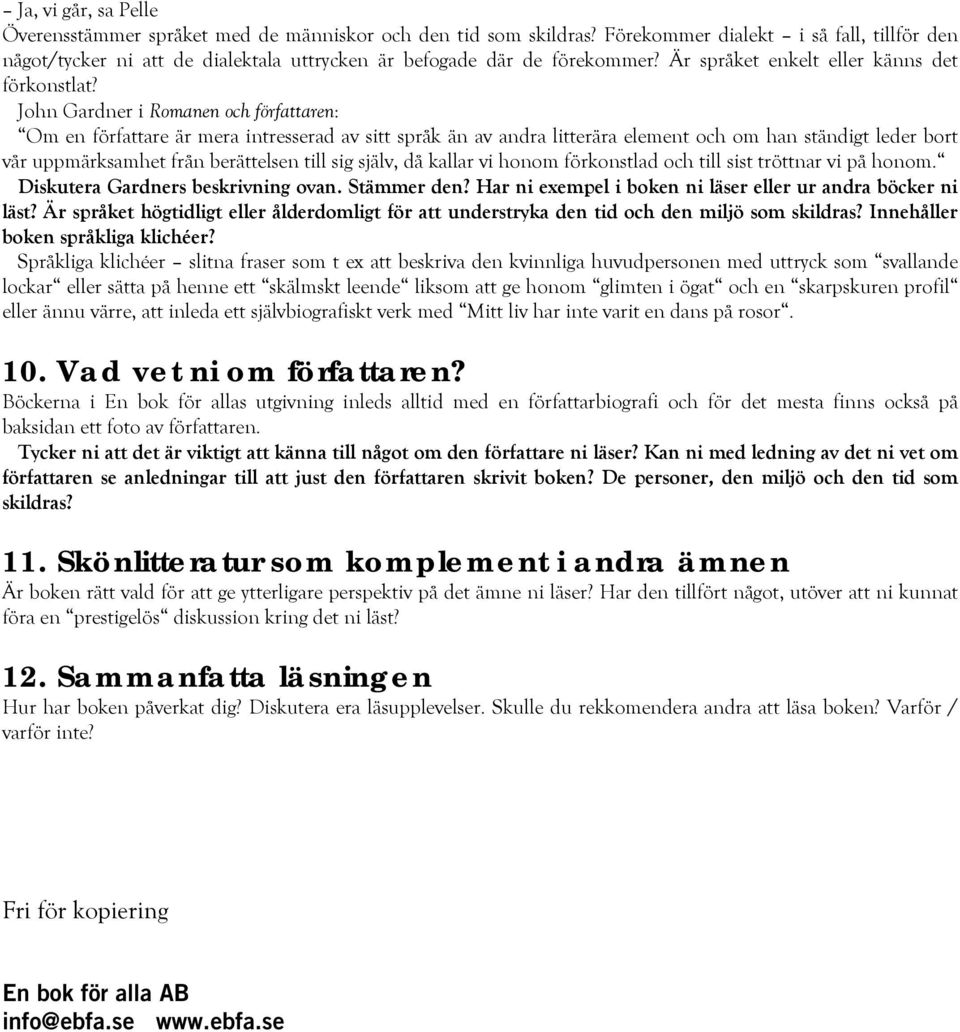 – Ja, vi går, sa Pelle
Överensstämmer språket med de människor och den tid som skildras? Förekommer dialekt – i så fall, tillför den något/tycker ni att de dialektala uttrycken är befogade där de förekommer? Är språket enkelt eller känns det förkonstlat?

John Gardner i Romanen och författaren:
“Om en författare är mera intresserad av sitt språk än av andra litterära element och om han ständigt leder bort vår uppmärksamhet från berättelsen till sig själv, då kallar vi honom förkonstlad och till sist tröttnar vi på honom.“
Diskutera Gardners beskrivning ovan. Stämmer den? Har ni exempel i boken ni läser eller ur andra böcker ni läst? Är språket högtidligt eller ålderdomligt för att understryka den tid och den miljö som skildras? Innehåller boken språkliga klichéer?

Språkliga klichéer – slitna fraser som t ex att beskriva den kvinnliga huvudpersonen med uttryck som “svallande lockar“ eller sätta på henne ett “skälmskt leende“ liksom att ge honom “glimten i ögat“ och en “skarpskuren profil“ eller ännu värre, att inleda ett självbiografiskt verk med “Mitt liv har inte varit en dans på rosor“.

10. Vad vet ni om författaren?
Böckerna i En bok för allas utgivning inleds alltid med en författarbiografi och för det mesta finns också på baksidan ett foto av författaren.
Tycker ni att det är viktigt att känna till något om den författare ni läser? Kan ni med ledning av det ni vet om författaren se anledningar till att just den författaren skrivit boken? De personer, den miljö och den tid som skildras?

11. Skönlitteratur som komplement i andra ämnen
Är boken rätt vald för att ge ytterligare perspektiv på det ämne ni läser? Har den tillfört något, utöver att ni kunnat föra en “prestigelös“ diskussion kring det ni läst?

12. Sammanfatta läsningen
Hur har boken påverkat dig? Diskutera era läsupplevelser. Skulle du rekkomendera andra att läsa boken? Varför / varför inte?

Fri för kopiering

En bok för alla AB
info@ebfa.se www.ebfa.se